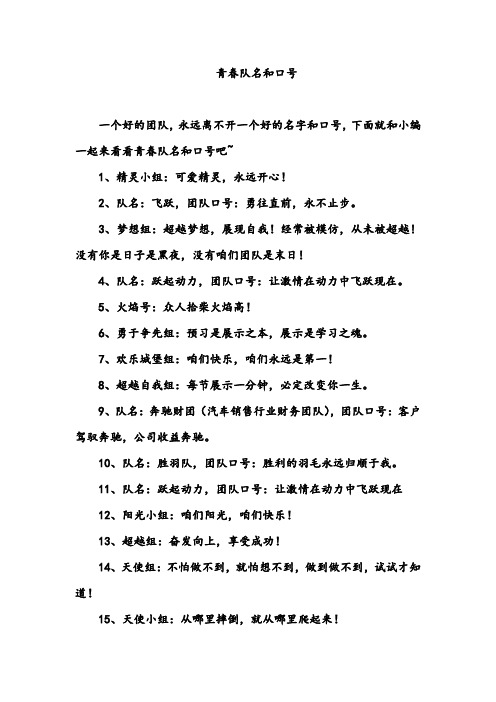 青春队名和口号

一个好的团队，永远离不开一个好的名字和口号，下面就和小编一起来看看青春队名和口号吧~

1、精灵小组：可爱精灵，永远开心！

2、队名：飞跃，团队口号：勇往直前，永不止步。

3、梦想组：超越梦想，展现自我！经常被模仿，从未被超越！没有你是日子是黑夜，没有咱们团队是末日！

4、队名：跃起动力，团队口号：让激情在动力中飞跃现在。

5、火焰号：众人拾柴火焰高！

6、勇于争先组：预习是展示之本，展示是学习之魂。

7、欢乐城堡组：咱们快乐，咱们永远是第一！

8、超越自我组：每节展示一分钟，必定改变你一生。

9、队名：奔驰财团（汽车销售行业财务团队），团队口号：客户驾驭奔驰，公司收益奔驰。

10、队名：胜羽队，团队口号：胜利的羽毛永远归顺于我。

11、队名：跃起动力，团队口号：让激情在动力中飞跃现在

12、阳光小组：咱们阳光，咱们快乐！

13、超越组：奋发向上，享受成功！

14、天使组：不怕做不到，就怕想不到，做到做不到，试试才知道！

15、天使小组：从哪里摔倒，就从哪里爬起来！